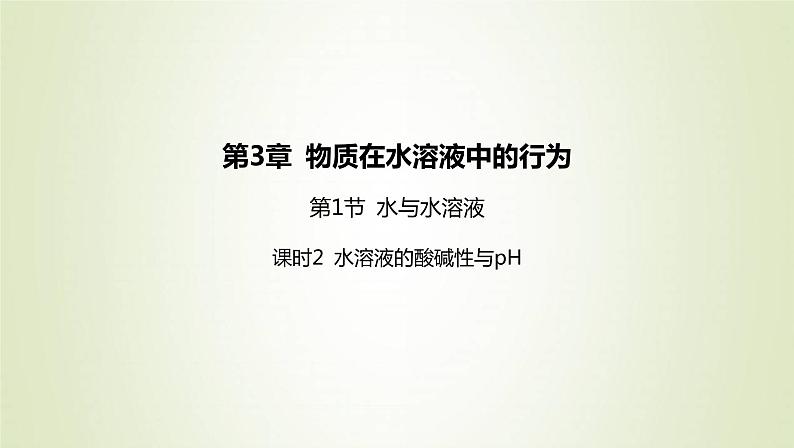 第3章  物质在水溶液中的行为

第1节  水与水溶液

课时2  水溶液的酸碱性与pH